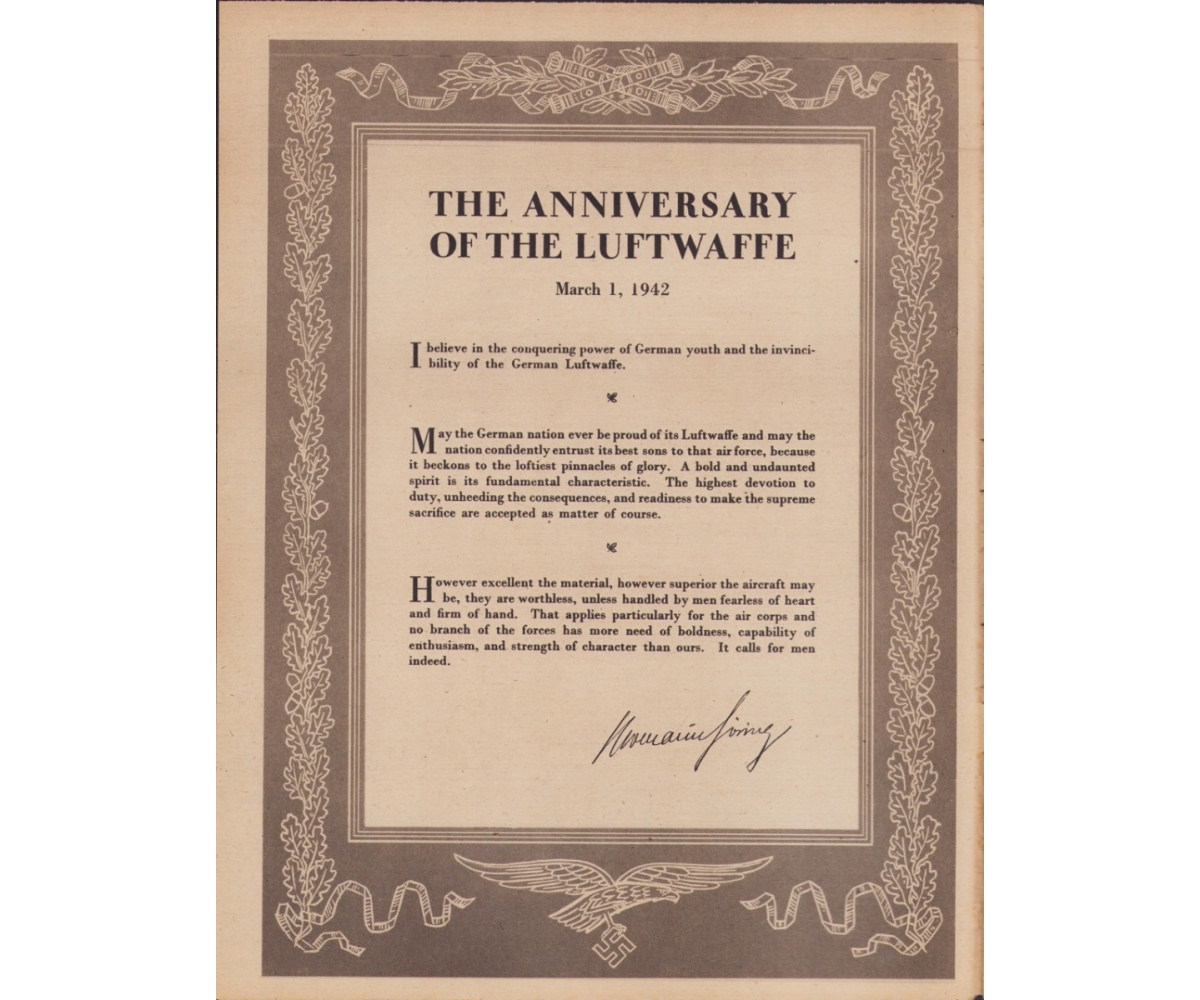 THE ANNIVERSARY OF THE LUFTWAFFE

March 1, 1942

I believe in the conquering power of German youth and the invincibility of the German Luftwaffe.

May the German nation ever be proud of its Luftwaffe and may the nation confidently entrust its best sons to that air force, because it beckons to the loftiest pinnacles of glory. A bold and undaunted spirit is its fundamental characteristic. The highest devotion to duty, unheeding the consequences, and readiness to make the supreme sacrifice are accepted as matter of course.

However excellent the material, however superior the aircraft may be, they are worthless, unless handled by men fearless of heart and firm of hand. That applies particularly for the air corps and no branch of the forces has more need of boldness, capability of enthusiasm, and strength of character than ours. It calls for men indeed.

Hermann Göring